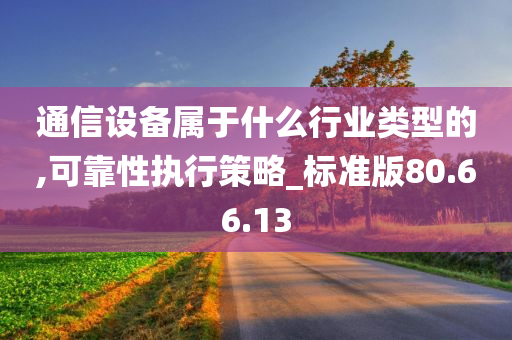 通信设备属于什么行业类型的,可靠性执行策略_标准版80.66.13